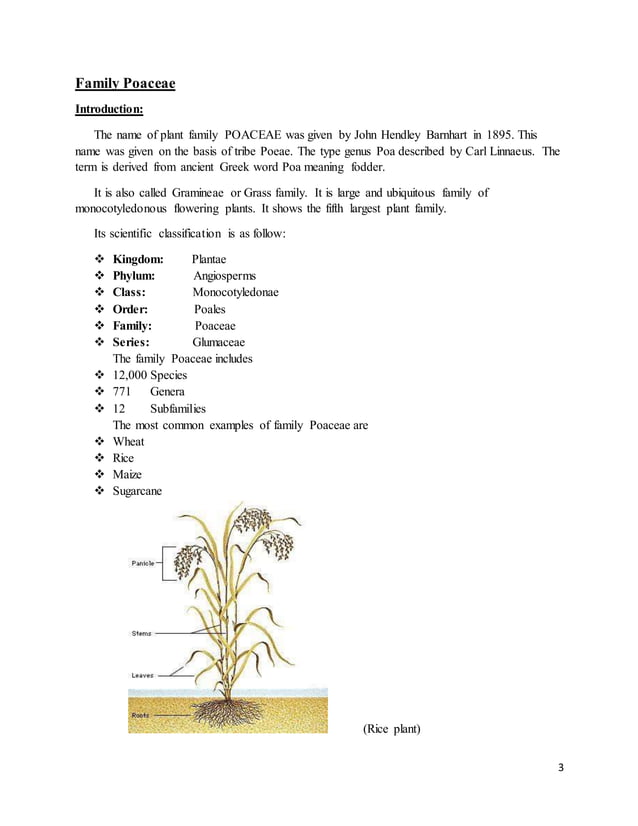 Family Poaceae

Introduction:

The name of plant family POACEAE was given by John Hendley Barnhart in 1895. This name was given on the basis of tribe Poeae. The type genus Poa described by Carl Linnaeus. The term is derived from ancient Greek word Poa meaning fodder.

It is also called Gramineae or Grass family. It is large and ubiquitous family of monocotyledonous flowering plants. It shows the fifth largest plant family.

Its scientific classification is as follow:

❖ Kingdom: Plantae
❖ Phylum: Angiosperms
❖ Class: Monocotyledonae
❖ Order: Poales
❖ Family: Poaceae
❖ Series: Glumaceae

The family Poaceae includes

❖ 12,000 Species
❖ 771 Genera
❖ 12 Subfamilies

The most common examples of family Poaceae are

❖ Wheat
❖ Rice
❖ Maize
❖ Sugarcane

Panicle
Stems
Leaves
Roots

(Rice plant)

3